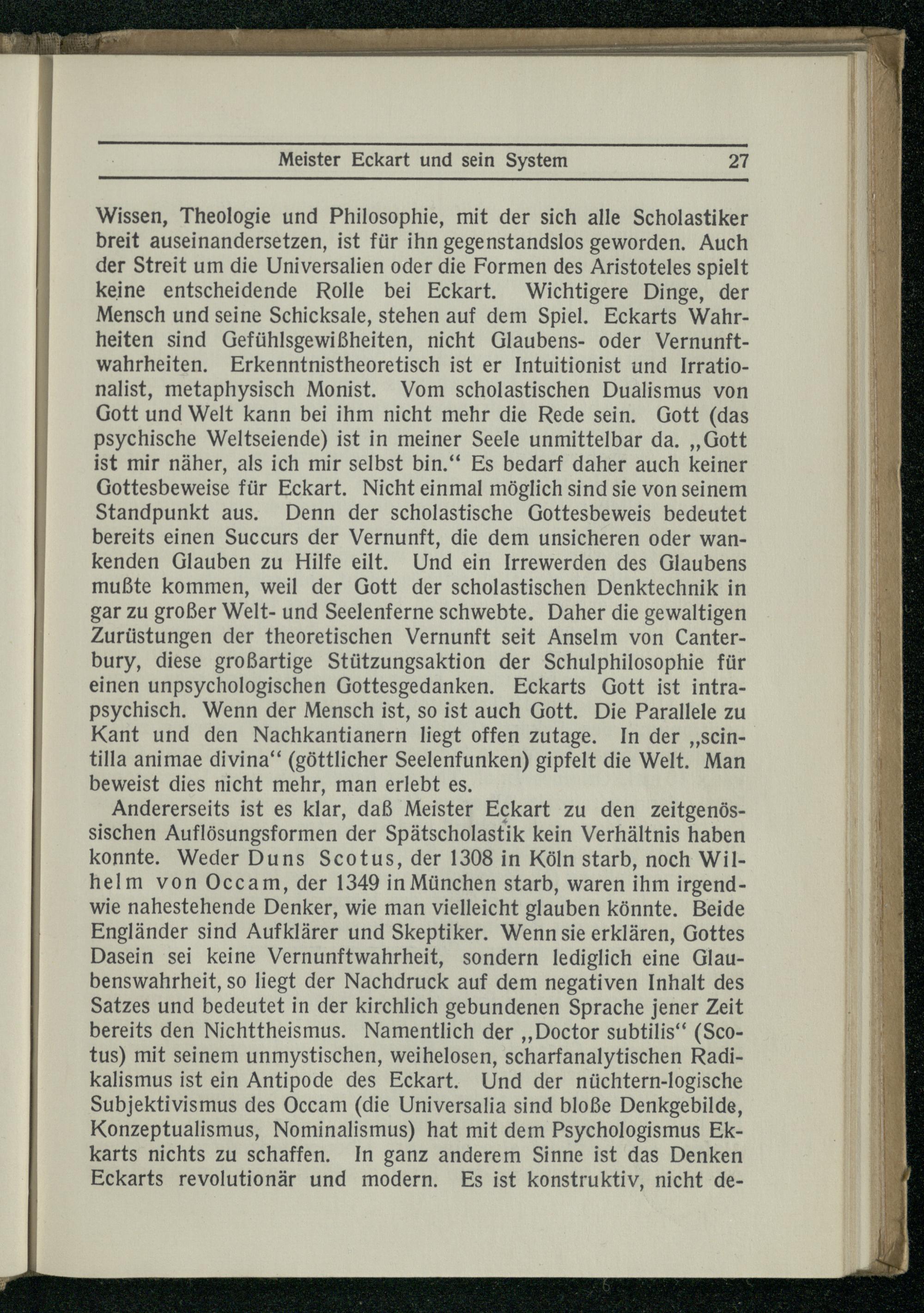 Meister Eckart und sein System 27

Wissen, Theologie und Philosophie, mit der sich alle Scholastiker breit auseinandersetzen, ist für ihn gegenstandslos geworden. Auch der Streit um die Universalien oder die Formen des Aristoteles spielt keine entscheidende Rolle bei Eckart. Wichtigere Dinge, der Mensch und seine Schicksale, stehen auf dem Spiel. Eckarts Wahrheiten sind Gefühlsgewißheiten, nicht Glaubens- oder Vernunftwahrheiten. Erkenntnistheoretisch ist er Intuitionist und Irrationalist, metaphysisch Monist. Vom scholastischen Dualismus von Gott und Welt kann bei ihm nicht mehr die Rede sein. Gott (das psychische Weltseiende) ist in meiner Seele unmittelbar da. „Gott ist mir näher, als ich mir selbst bin.“ Es bedarf daher auch keiner Gottesbeweise für Eckart. Nicht einmal möglich sind sie von seinem Standpunkt aus. Denn der scholastische Gottesbeweis bedeutet bereits einen Succurs der Vernunft, die dem unsicheren oder wankenden Glauben zu Hilfe eilt. Und ein Irrewerden des Glaubens mußte kommen, weil der Gott der scholastischen Denktechnik in gar zu großer Welt- und Seelenferne schwebte. Daher die gewaltigen Zurüstungen der theoretischen Vernunft seit Anselm von Canterbury, diese großartige Stützungsaktion der Schulphilosophie für einen unpsychologischen Gottesgedanken. Eckarts Gott ist intrapsychisch. Wenn der Mensch ist, so ist auch Gott. Die Parallele zu Kant und den Nachkantianern liegt offen zutage. In der „scintilla animae divina“ (göttlicher Seelenfunken) gipfelt die Welt. Man beweist dies nicht mehr, man erlebt es.

Andererseits ist es klar, daß Meister Eckart zu den zeitgenössischen Auflösungsformen der Spätscholastik kein Verhältnis haben konnte. Weder Duns Scotus, der 1308 in Köln starb, noch Wilhelm von Occam, der 1349 in München starb, waren ihm irgendwie nahestehende Denker, wie man vielleicht glauben könnte. Beide Engländer sind Aufklärer und Skeptiker. Wenn sie erklären, Gottes Dasein sei keine Vernunftwahrheit, sondern lediglich eine Glaubenswahrheit, so liegt der Nachdruck auf dem negativen Inhalt des Satzes und bedeutet in der kirchlich gebundenen Sprache jener Zeit bereits den Nichttheismus. Namentlich der „Doctor subtilis“ (Scotus) mit seinem unmystischen, weihelosen, scharfanalytischen Radikalismus ist ein Antipode des Eckart. Und der nüchtern-logische Subjektivismus des Occam (die Universalia sind bloße Denkgebilde, Konzeptualismus, Nominalismus) hat mit dem Psychologismus Eckarts nichts zu schaffen. In ganz anderem Sinne ist das Denken Eckarts revolutionär und modern. Es ist konstruktiv, nicht de-